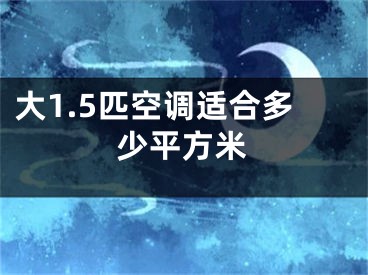 大1.5匹空调适合多少平方米